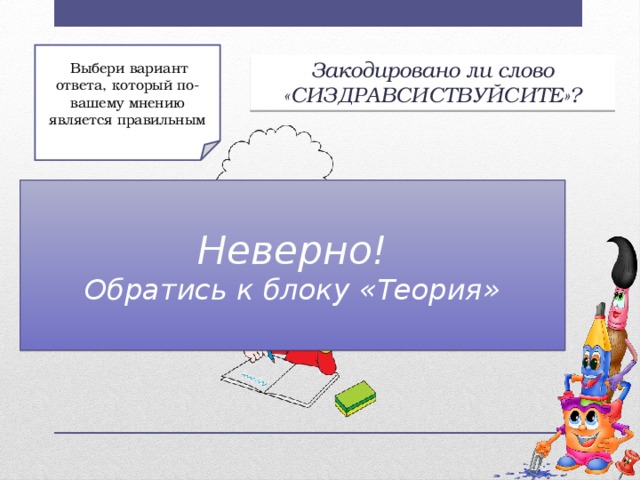 Выбери вариант ответа, который по-вашему мнению является правильным

Закодировано ли слово «СИЗДРАВСИСТВУЙСИТЕ»?

Неверно!
Обратись к блоку «Теория»